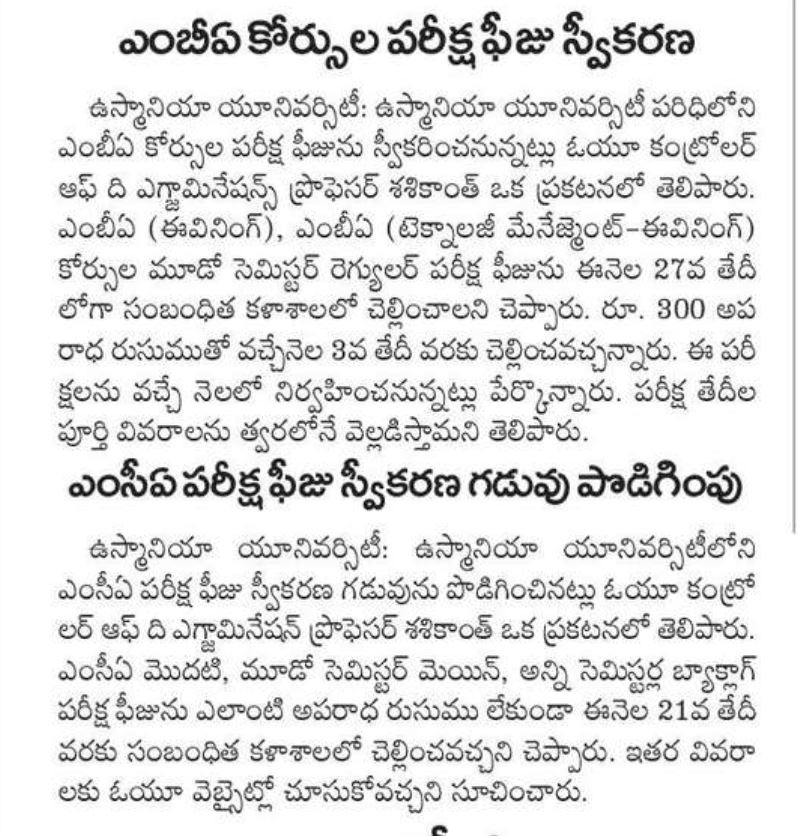 ఎంబీఏ కోర్సుల పరీక్ష ఫీజు స్వీకరణ

ఉస్మానియా యూనివర్సిటీ: ఉస్మానియా యూనివర్సిటీ పరిధిలోని ఎంబీఏ కోర్సుల పరీక్ష ఫీజును స్వీకరించనున్నట్లు ఓయూ కంట్రోలర్ ఆఫ్ ది ఎగ్జామినేషన్స్ ప్రొఫెసర్ శశికాంత్ ఒక ప్రకటనలో తెలిపారు. ఎంబీఏ (ఈవినింగ్), ఎంబీఏ (టెక్నాలజీ మేనేజ్మెంట్-ఈవినింగ్) కోర్సుల మూడో సెమిస్టర్ రెగ్యులర్ పరీక్ష ఫీజును ఈనెల 27వ తేదీ లోగా సంబంధిత కళాశాలలో చెల్లించాలని చెప్పారు. రూ. 300 అపరాధ రుసుముతో వచ్చేనెల 3వ తేదీ వరకు చెల్లించవచ్చన్నారు. ఈ పరీక్షలను వచ్చే నెలలో నిర్వహించనున్నట్లు పేర్కొన్నారు. పరీక్ష తేదీల పూర్తి వివరాలను త్వరలోనే వెల్లడిస్తామని తెలిపారు.

ఎంసీఏ పరీక్ష ఫీజు స్వీకరణ గడువు పొడిగింపు

ఉస్మానియా యూనివర్సిటీ: ఉస్మానియా యూనివర్సిటీలోని ఎంసీఏ పరీక్ష ఫీజు స్వీకరణ గడువును పొడిగించినట్లు ఓయూ కంట్రోలర్ ఆఫ్ ది ఎగ్జామినేషన్ ప్రొఫెసర్ శశికాంత్ ఒక ప్రకటనలో తెలిపారు. ఎంసీఏ మొదటి, మూడో సెమిస్టర్ మెయిన్, అన్ని సెమిస్టర్ల బ్యాక్లాగ్ పరీక్ష ఫీజును ఎలాంటి అపరాధ రుసుము లేకుండా ఈనెల 21వ తేదీ వరకు సంబంధిత కళాశాలలో చెల్లించవచ్చని చెప్పారు. ఇతర వివరాలకు ఓయూ వెబ్సైట్లో చూసుకోవచ్చని సూచించారు.